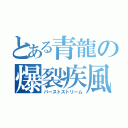 とある青龍の
爆裂疾風
バーストストリーム